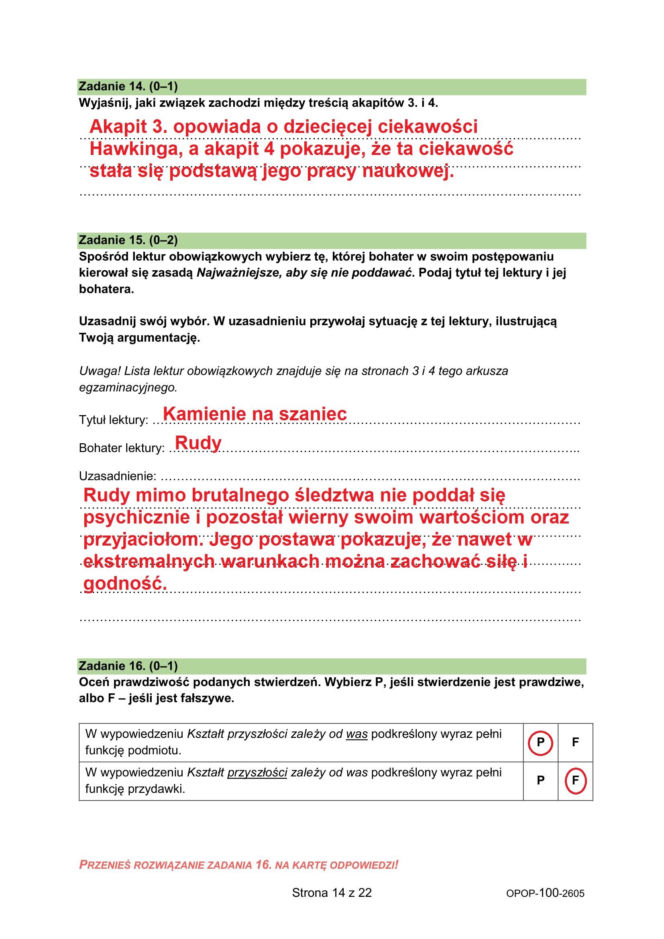 Zadanie 14. (0–1)
Wyjaśnij, jaki związek zachodzi między treścią akapitów 3. i 4.

Akapit 3. opowiada o dziecięcej ciekawości Hawkinga, a akapit 4 pokazuje, że ta ciekawość stała się podstawą jego pracy naukowej.

Zadanie 15. (0–2)
Spośród lektur obowiązkowych wybierz tę, której bohater w swoim postępowaniu kierował się zasadą Najważniejsze, aby się nie poddawać. Podaj tytuł tej lektury i jej bohatera.

Uzasadnij swój wybór. W uzasadnieniu przywołaj sytuację z tej lektury, ilustrującą Twoją argumentację.

Uwaga! Lista lektur obowiązkowych znajduje się na stronach 3 i 4 tego arkusza egzaminacyjnego.

Tytuł lektury: Kamienie na szaniec

Bohater lektury: Rudy

Uzasadnienie:
Rudy mimo brutalnego śledztwa nie poddał się psychicznie i pozostał wierny swoim wartościom oraz przyjaciołom. Jego postawa pokazuje, że nawet w ekstremalnych warunkach można zachować siłę i godność.

Zadanie 16. (0–1)
Oceń prawdziwość podanych stwierdzeń. Wybierz P, jeśli stwierdzenie jest prawdziwe, albo F – jeśli jest fałszywe.

| W wypowiedzeniu Kształt przyszłości zależy od was podkreślony wyraz pełni funkcję podmiotu. | P | F |
|---|---|---|
| W wypowiedzeniu Kształt przyszłości zależy od was podkreślony wyraz pełni funkcję przydawki. | P | F |

PRZENIEŚ ROZWIĄZANIE ZADANIA 16. NA KARTĘ ODPOWIEDZI!

Strona 14 z 22

OPOP-100-2605